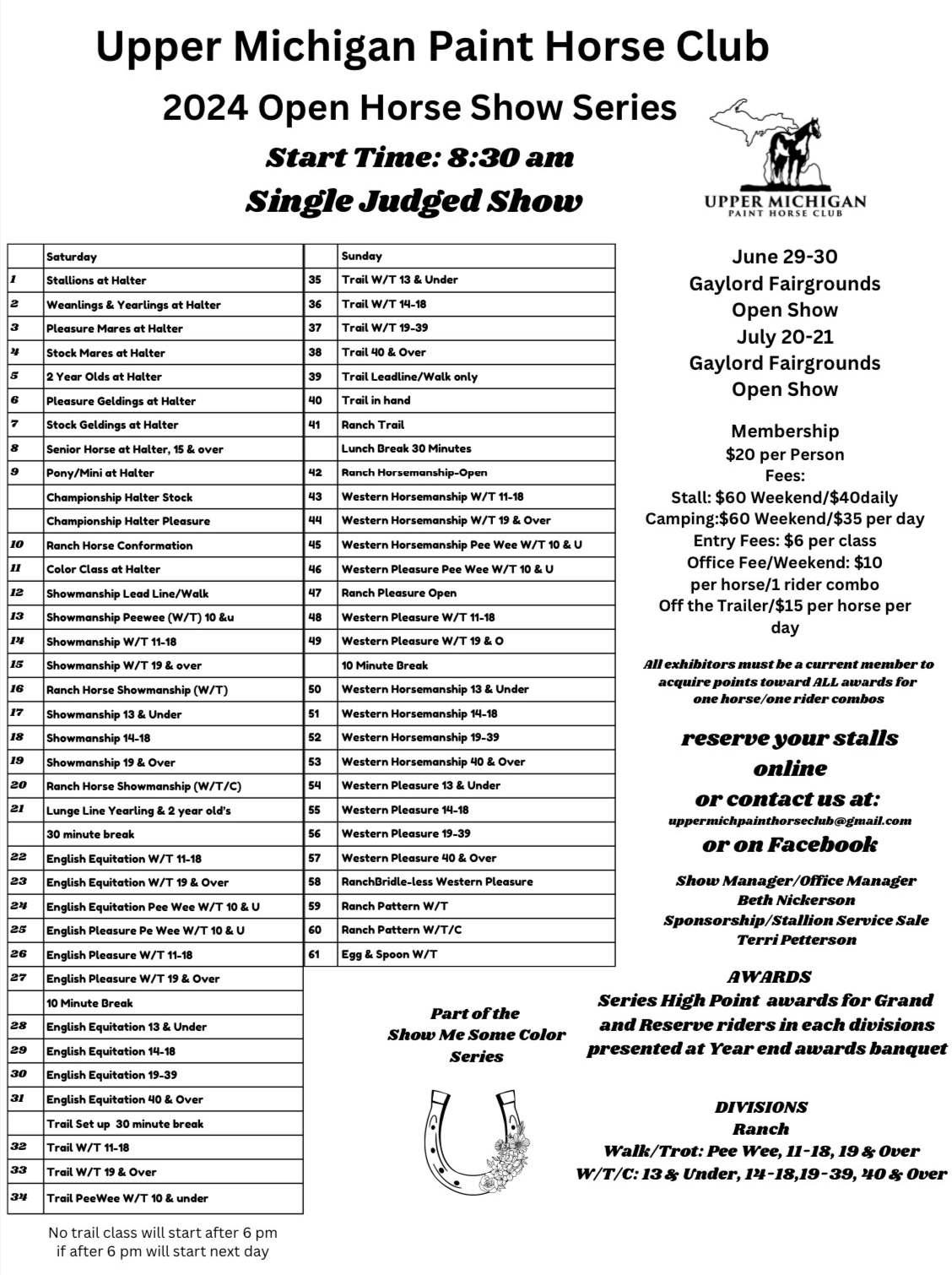 Upper Michigan Paint Horse Club

2024 Open Horse Show Series

Start Time: 8:30 am

Single Judged Show

UPPER MICHIGAN
PAINT HORSE CLUB

| | Saturday |
|---|---|
| 1 | Stallions at Halter |
| 2 | Weanlings & Yearlings at Halter |
| 3 | Pleasure Mares at Halter |
| 4 | Stock Mares at Halter |
| 5 | 2 Year Olds at Halter |
| 6 | Pleasure Geldings at Halter |
| 7 | Stock Geldings at Halter |
| 8 | Senior Horse at Halter, 15 & over |
| 9 | Pony/Mini at Halter |
| | Championship Halter Stock |
| | Championship Halter Pleasure |
| 10 | Ranch Horse Conformation |
| 11 | Color Class at Halter |
| 12 | Showmanship Lead Line/Walk |
| 13 | Showmanship Peewee (W/T) 10 &u |
| 14 | Showmanship W/T 11-18 |
| 15 | Showmanship W/T 19 & over |
| 16 | Ranch Horse Showmanship (W/T) |
| 17 | Showmanship 13 & Under |
| 18 | Showmanship 14-18 |
| 19 | Showmanship 19 & Over |
| 20 | Ranch Horse Showmanship (W/T/C) |
| 21 | Lunge Line Yearling & 2 year old's |
| | 30 minute break |
| 22 | English Equitation W/T 11-18 |
| 23 | English Equitation W/T 19 & Over |
| 24 | English Equitation Pee Wee W/T 10 & U |
| 25 | English Pleasure Pe Wee W/T 10 & U |
| 26 | English Pleasure W/T 11-18 |
| 27 | English Pleasure W/T 19 & Over |
| | 10 Minute Break |
| 28 | English Equitation 13 & Under |
| 29 | English Equitation 14-18 |
| 30 | English Equitation 19-39 |
| 31 | English Equitation 40 & Over |
| | Trail Set up 30 minute break |
| 32 | Trail W/T 11-18 |
| 33 | Trail W/T 19 & Over |
| 34 | Trail PeeWee W/T 10 & under |

No trail class will start after 6 pm if after 6 pm will start next day

| | Sunday |
|---|---|
| 35 | Trail W/T 13 & Under |
| 36 | Trail W/T 14-18 |
| 37 | Trail W/T 19-39 |
| 38 | Trail 40 & Over |
| 39 | Trail Leadline/Walk only |
| 40 | Trail in hand |
| 41 | Ranch Trail |
| | Lunch Break 30 Minutes |
| 42 | Ranch Horsemanship-Open |
| 43 | Western Horsemanship W/T 11-18 |
| 44 | Western Horsemanship W/T 19 & Over |
| 45 | Western Horsemanship Pee Wee W/T 10 & U |
| 46 | Western Pleasure Pee Wee W/T 10 & U |
| 47 | Ranch Pleasure Open |
| 48 | Western Pleasure W/T 11-18 |
| 49 | Western Pleasure W/T 19 & O |
| | 10 Minute Break |
| 50 | Western Horsemanship 13 & Under |
| 51 | Western Horsemanship 14-18 |
| 52 | Western Horsemanship 19-39 |
| 53 | Western Horsemanship 40 & Over |
| 54 | Western Pleasure 13 & Under |
| 55 | Western Pleasure 14-18 |
| 56 | Western Pleasure 19-39 |
| 57 | Western Pleasure 40 & Over |
| 58 | RanchBridle-less Western Pleasure |
| 59 | Ranch Pattern W/T |
| 60 | Ranch Pattern W/T/C |
| 61 | Egg & Spoon W/T |

Part of the Show Me Some Color Series

June 29-30
Gaylord Fairgrounds
Open Show
July 20-21
Gaylord Fairgrounds
Open Show

Membership
$20 per Person
Fees:
Stall: $60 Weekend/$40daily
Camping:$60 Weekend/$35 per day
Entry Fees: $6 per class
Office Fee/Weekend: $10 per horse/1 rider combo
Off the Trailer/$15 per horse per day

All exhibitors must be a current member to acquire points toward ALL awards for one horse/one rider combos

reserve your stalls online
or contact us at:
uppermichpainthorseclub@gmail.com
or on Facebook

Show Manager/Office Manager
Beth Nickerson
Sponsorship/Stallion Service Sale
Terri Petterson

AWARDS
Series High Point awards for Grand and Reserve riders in each divisions presented at Year end awards banquet

DIVISIONS
Ranch
Walk/Trot: Pee Wee, 11-18, 19 & Over
W/T/C: 13 & Under, 14-18,19-39, 40 & Over